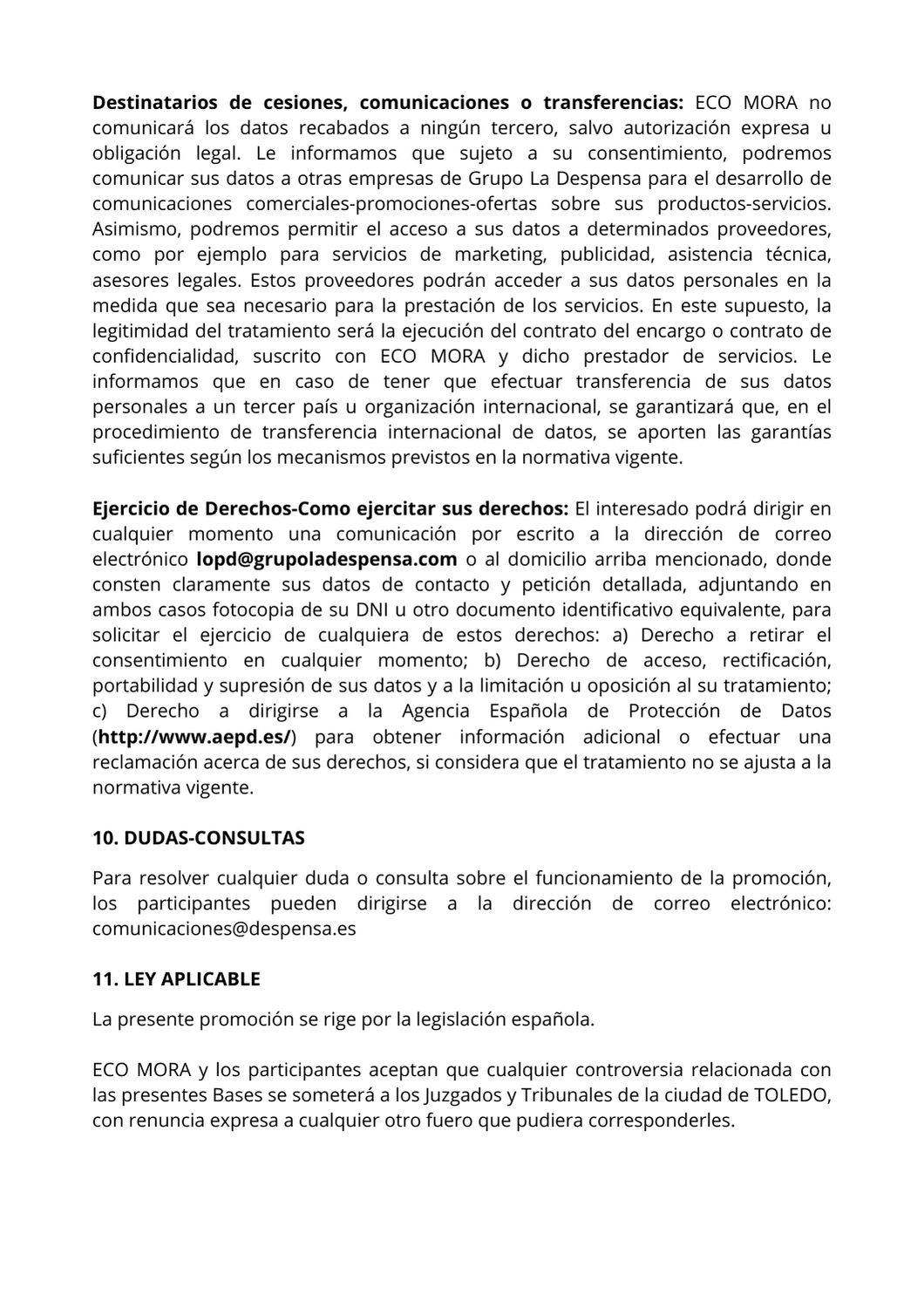 Destinatarios de cesiones, comunicaciones o transferencias: ECO MORA no comunicará los datos recabados a ningún tercero, salvo autorización expresa u obligación legal. Le informamos que sujeto a su consentimiento, podremos comunicar sus datos a otras empresas de Grupo La Despensa para el desarrollo de comunicaciones comerciales-promociones-ofertas sobre sus productos-servicios. Asimismo, podremos permitir el acceso a sus datos a determinados proveedores, como por ejemplo para servicios de marketing, publicidad, asistencia técnica, asesores legales. Estos proveedores podrán acceder a sus datos personales en la medida que sea necesario para la prestación de los servicios. En este supuesto, la legitimidad del tratamiento será la ejecución del contrato del encargo o contrato de confidencialidad, suscrito con ECO MORA y dicho prestador de servicios. Le informamos que en caso de tener que efectuar transferencia de sus datos personales a un tercer país u organización internacional, se garantizará que, en el procedimiento de transferencia internacional de datos, se aporten las garantías suficientes según los mecanismos previstos en la normativa vigente.

Ejercicio de Derechos-Como ejercitar sus derechos: El interesado podrá dirigir en cualquier momento una comunicación por escrito a la dirección de correo electrónico lopd@grupoladespensa.com o al domicilio arriba mencionado, donde consten claramente sus datos de contacto y petición detallada, adjuntando en ambos casos fotocopia de su DNI u otro documento identificativo equivalente, para solicitar el ejercicio de cualquiera de estos derechos: a) Derecho a retirar el consentimiento en cualquier momento; b) Derecho de acceso, rectificación, portabilidad y supresión de sus datos y a la limitación u oposición al su tratamiento; c) Derecho a dirigirse a la Agencia Española de Protección de Datos (http://www.aepd.es/) para obtener información adicional o efectuar una reclamación acerca de sus derechos, si considera que el tratamiento no se ajusta a la normativa vigente.

10. DUDAS-CONSULTAS

Para resolver cualquier duda o consulta sobre el funcionamiento de la promoción, los participantes pueden dirigirse a la dirección de correo electrónico: comunicaciones@despensa.es

11. LEY APLICABLE

La presente promoción se rige por la legislación española.

ECO MORA y los participantes aceptan que cualquier controversia relacionada con las presentes Bases se someterá a los Juzgados y Tribunales de la ciudad de TOLEDO, con renuncia expresa a cualquier otro fuero que pudiera corresponderles.